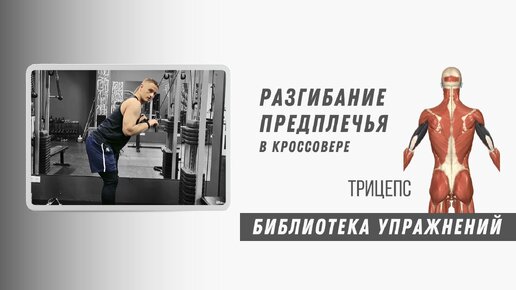 РАЗГИБАНИЕ ПРЕДПЛЕЧЬЯ
В КРОССОВЕРЕ

ТРИЦЕПС

БИБЛИОТЕКА УПРАЖНЕНИЙ